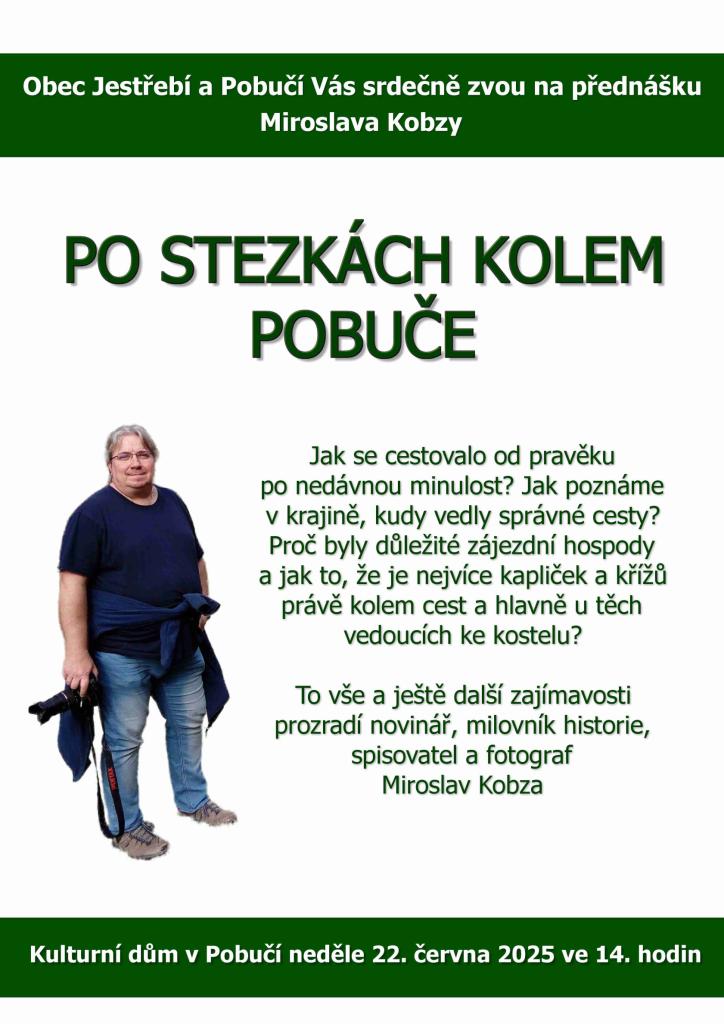 Obec Jestřebí a Pobučí Vás srdečně zvou na přednášku Miroslava Kobzy

PO STEZKÁCH KOLEM POBUČE

Jak se cestovalo od pravěku po nedávnou minulost? Jak poznáme v krajině, kudy vedly správné cesty? Proč byly důležité zájezdní hospody a jak to, že je nejvíce kapliček a křížů právě kolem cest a hlavně u těch vedoucích ke kostelu?

To vše a ještě další zajímavosti prozradí novinář, milovník historie, spisovatel a fotograf Miroslav Kobza

Kulturní dům v Pobučí neděle 22. června 2025 ve 14. hodin